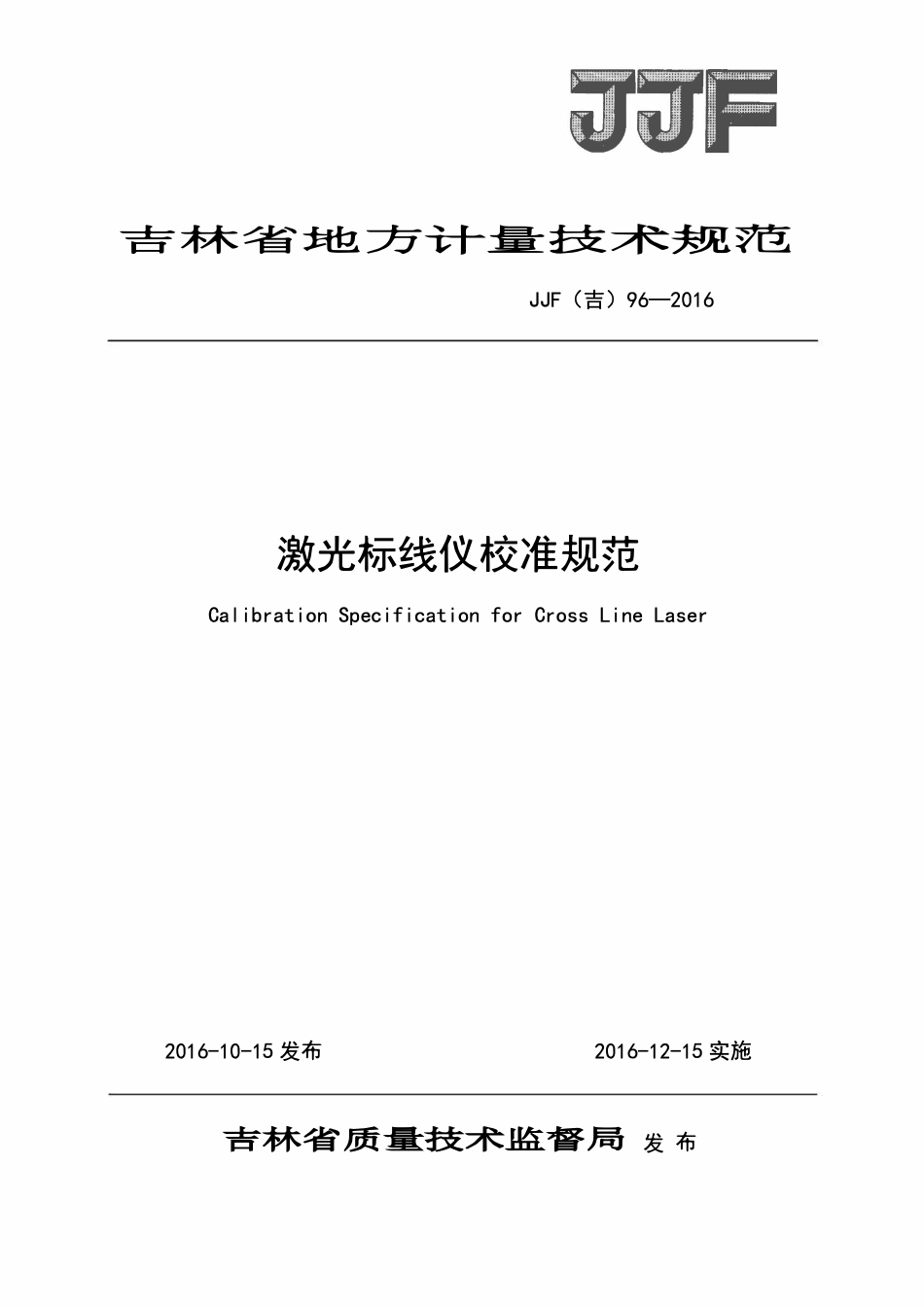 JJF

吉林省地方计量技术规范

JJF（吉）96—2016

激光标线仪校准规范

Calibration Specification for Cross Line Laser

2016-10-15 发布

2016-12-15 实施

吉林省质量技术监督局 发 布